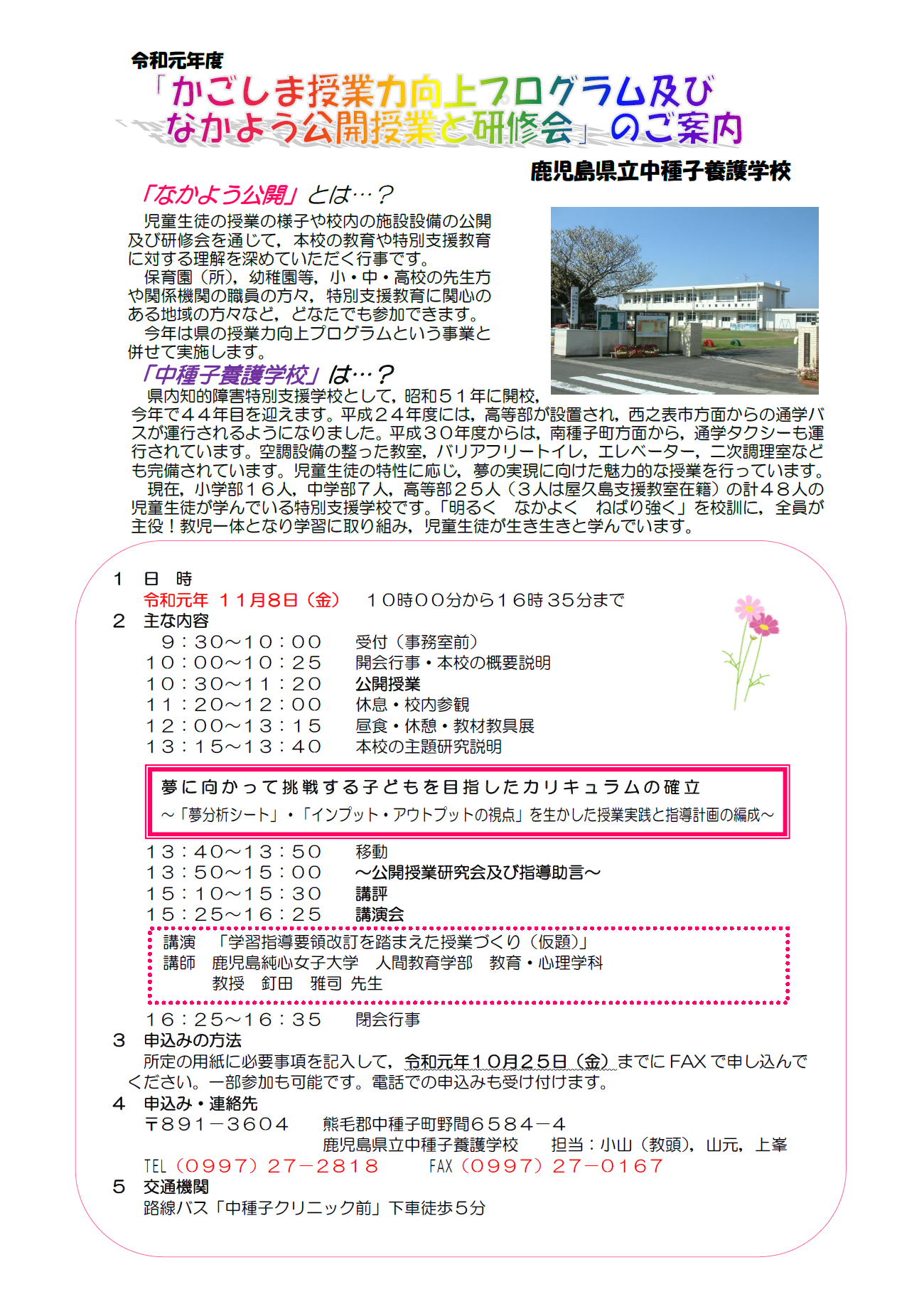 令和元年度
「かごしま授業力向上プログラム及び
なかよう公開授業と研修会」のご案内

鹿児島県立中種子養護学校

「なかよう公開」とは…？
児童生徒の授業の様子や校内の施設設備の公開及び研修会を通じて，本校の教育や特別支援教育に対する理解を深めていただく行事です。
保育園（所），幼稚園等，小・中・高校の先生方や関係機関の職員の方々，特別支援教育に関心のある地域の方々など，どなたでも参加できます。
今年は県の授業力向上プログラムという事業と併せて実施します。

「中種子養護学校」は…？
県内知的障害特別支援学校として，昭和５１年に開校，今年で４４年目を迎えます。平成２４年度には，高等部が設置され，西之表市方面からの通学バスが運行されるようになりました。平成３０年度からは，南種子町方面から，通学タクシーも運行されています。空調設備の整った教室，バリアフリートイレ，エレベーター，二次調理室なども完備されています。児童生徒の特性に応じ，夢の実現に向けた魅力的な授業を行っています。
現在，小学部１６人，中学部７人，高等部２５人（３人は屋久島支援教室在籍）の計４８人の児童生徒が学んでいる特別支援学校です。「明るく　なかよく　ねばり強く」を校訓に，全員が主役！教児一体となり学習に取り組み，児童生徒が生き生きと学んでいます。

１　日　時
令和元年　１１月８日（金）　１０時００分から１６時３５分まで
２　主な内容
９：３０～１０：００　受付（事務室前）
１０：００～１０：２５　開会行事・本校の概要説明
１０：３０～１１：２０　公開授業
１１：２０～１２：００　休息・校内参観
１２：００～１３：１５　昼食・休憩・教材教具展
１３：１５～１３：４０　本校の主題研究説明

夢に向かって挑戦する子どもを目指したカリキュラムの確立
～「夢分析シート」・「インプット・アウトプットの視点」を生かした授業実践と指導計画の編成～

１３：４０～１３：５０　移動
１３：５０～１５：００　～公開授業研究会及び指導助言～
１５：１０～１５：３０　講評
１５：２５～１６：２５　講演会
講演　「学習指導要領改訂を踏まえた授業づくり（仮題）」
講師　鹿児島純心女子大学　人間教育学部　教育・心理学科
教授　釘田　雅司 先生
１６：２５～１６：３５　閉会行事
３　申込みの方法
所定の用紙に必要事項を記入して，令和元年１０月２５日（金）までに FAX で申し込んでください。一部参加も可能です。電話での申込みも受け付けます。
４　申込み・連絡先
〒８９１－３６０４　熊毛郡中種子町野間６５８４－４
鹿児島県立中種子養護学校　担当：小山（教頭），山元，上峯
TEL（０９９７）２７－２８１８　FAX（０９９７）２７－０１６７
５　交通機関
路線バス「中種子クリニック前」下車徒歩５分